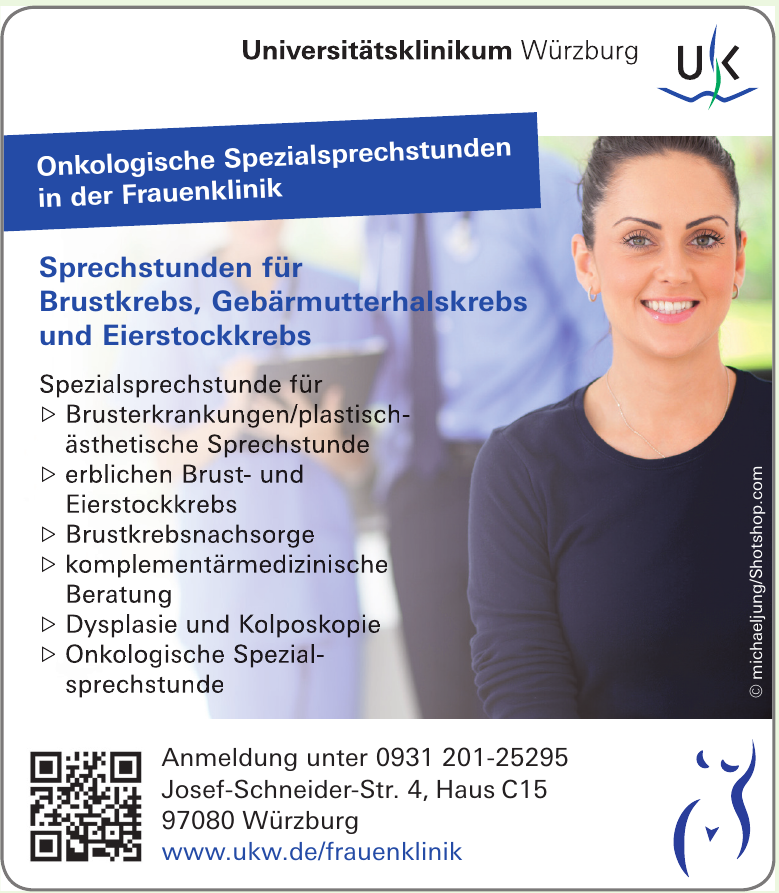 Universitätsklinikum Würzburg

UK

Onkologische Spezialsprechstunden in der Frauenklinik

Sprechstunden für Brustkrebs, Gebärmutterhalskrebs und Eierstockkrebs

Spezialsprechstunde für
▷ Brusterkrankungen/plastisch-ästhetische Sprechstunde
▷ erblichen Brust- und Eierstockkrebs
▷ Brustkrebsnachsorge
▷ komplementärmedizinische Beratung
▷ Dysplasie und Kolposkopie
▷ Onkologische Spezialsprechstunde

© michaeljung/Shotshop.com

Anmeldung unter 0931 201-25295
Josef-Schneider-Str. 4, Haus C15
97080 Würzburg
www.ukw.de/frauenklinik